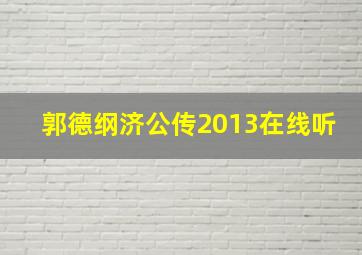 郭德纲济公传2013在线听